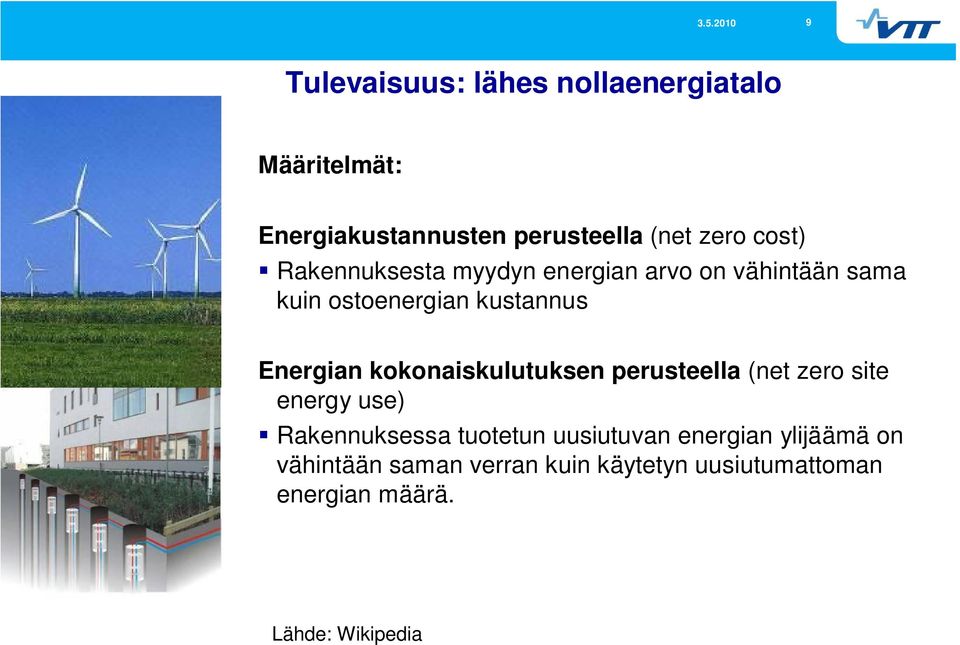 3.5.2010 9 VTT

Tulevaisuus: lähes nollaenergiatalo

Määritelmät:

Energiakustannusten perusteella (net zero cost)

▪ Rakennuksesta myydyn energian arvo on vähintään sama kuin ostoenergian kustannus

Energian kokonaiskulutuksen perusteella (net zero site energy use)

▪ Rakennuksessa tuotetun uusiutuvan energian ylijäämä on vähintään saman verran kuin käytetyn uusiutumattoman energian määrä.

Lähde: Wikipedia